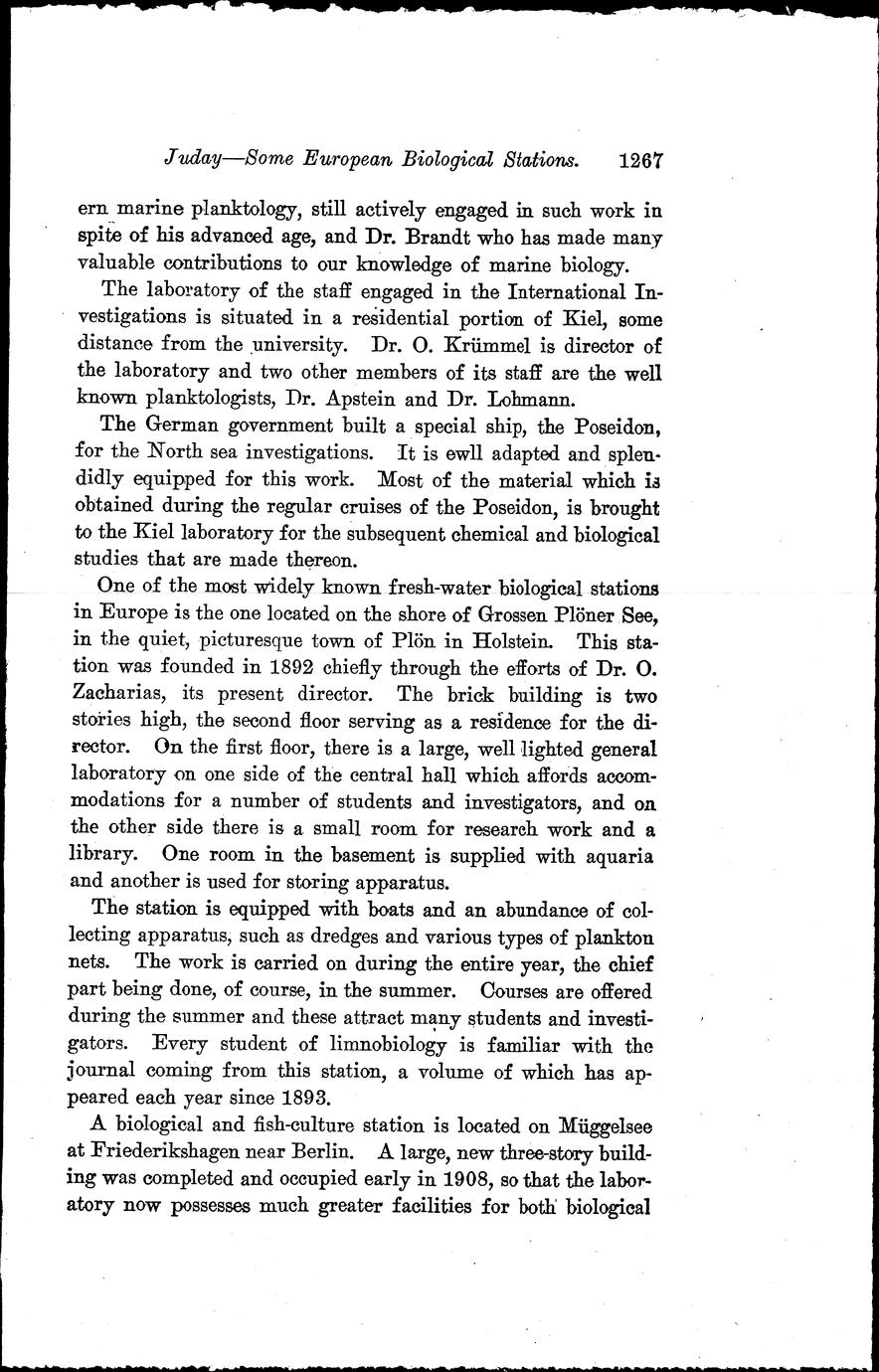 Juday—Some European Biological Stations. 1267

ern marine planktology, still actively engaged in such work in spite of his advanced age, and Dr. Brandt who has made many valuable contributions to our knowledge of marine biology.

The laboratory of the staff engaged in the International Investigations is situated in a residential portion of Kiel, some distance from the university. Dr. O. Krümmel is director of the laboratory and two other members of its staff are the well known planktologists, Dr. Apstein and Dr. Lohmann.

The German government built a special ship, the Poseidon, for the North sea investigations. It is ewll adapted and splendidly equipped for this work. Most of the material which is obtained during the regular cruises of the Poseidon, is brought to the Kiel laboratory for the subsequent chemical and biological studies that are made thereon.

One of the most widely known fresh-water biological stations in Europe is the one located on the shore of Grossen Plöner See, in the quiet, picturesque town of Plön in Holstein. This station was founded in 1892 chiefly through the efforts of Dr. O. Zacharias, its present director. The brick building is two stories high, the second floor serving as a residence for the director. On the first floor, there is a large, well lighted general laboratory on one side of the central hall which affords accommodations for a number of students and investigators, and on the other side there is a small room for research work and a library. One room in the basement is supplied with aquaria and another is used for storing apparatus.

The station is equipped with boats and an abundance of collecting apparatus, such as dredges and various types of plankton nets. The work is carried on during the entire year, the chief part being done, of course, in the summer. Courses are offered during the summer and these attract many students and investigators. Every student of limnobiology is familiar with the journal coming from this station, a volume of which has appeared each year since 1893.

A biological and fish-culture station is located on Müggelsee at Friederikshagen near Berlin. A large, new three-story building was completed and occupied early in 1908, so that the laboratory now possesses much greater facilities for both biological